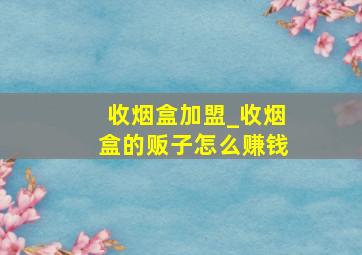 收烟盒加盟_收烟盒的贩子怎么赚钱